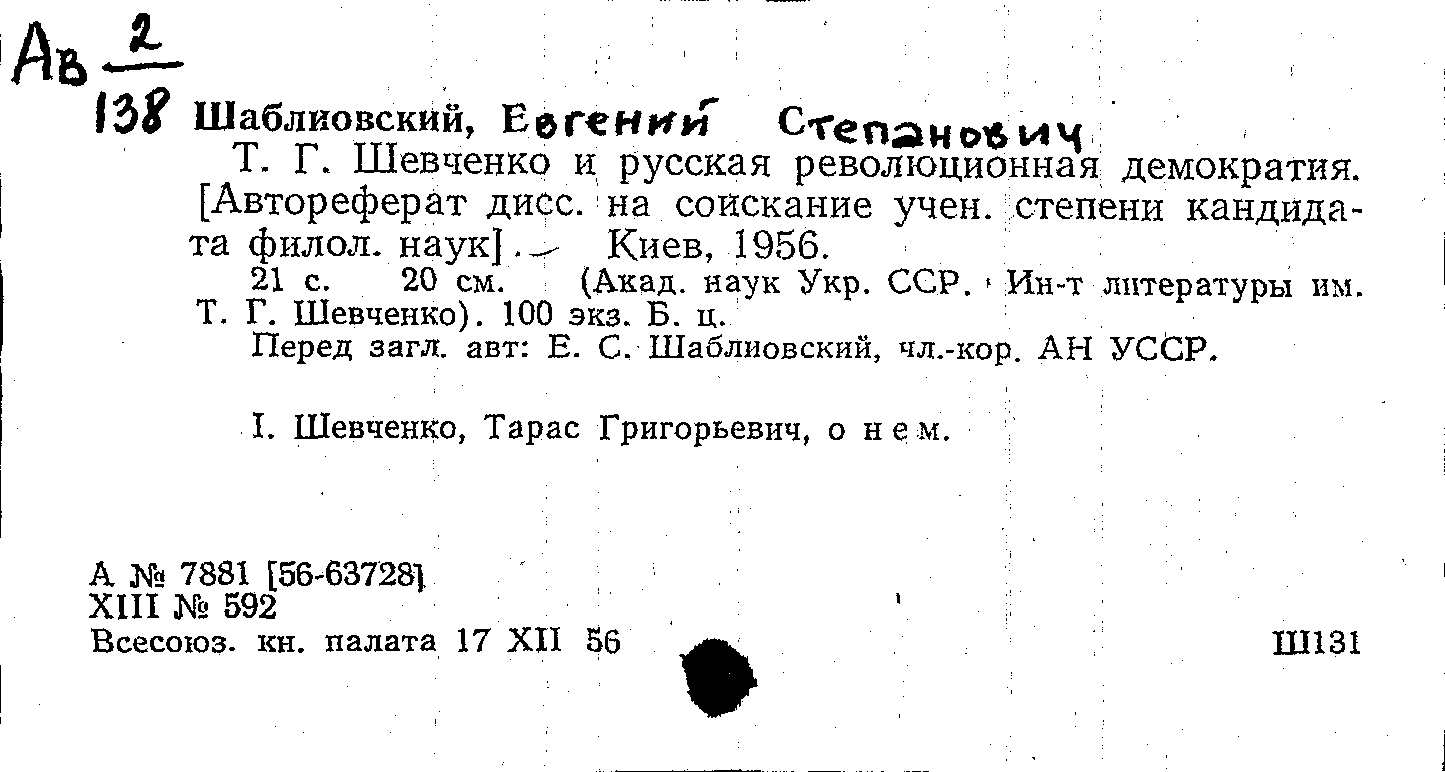 Ав $\frac{2}{138}$ Шаблиовский, Евгений Степанович

Т. Г. Шевченко и русская революционная демократия. [Автореферат дисс. на соискание учен. степени кандидата филол. наук]. — Киев, 1956.

21 с. 20 см. (Акад. наук Укр. ССР. Ин-т литературы им. Т. Г. Шевченко). 100 экз. Б. ц.

Перед загл. авт: Е. С. Шаблиовский, чл.-кор. АН УССР.

I. Шевченко, Тарас Григорьевич, о нем.

А № 7881 [56-63728]
XIII № 592
Всесоюз. кн. палата 17 XII 56

Ш131